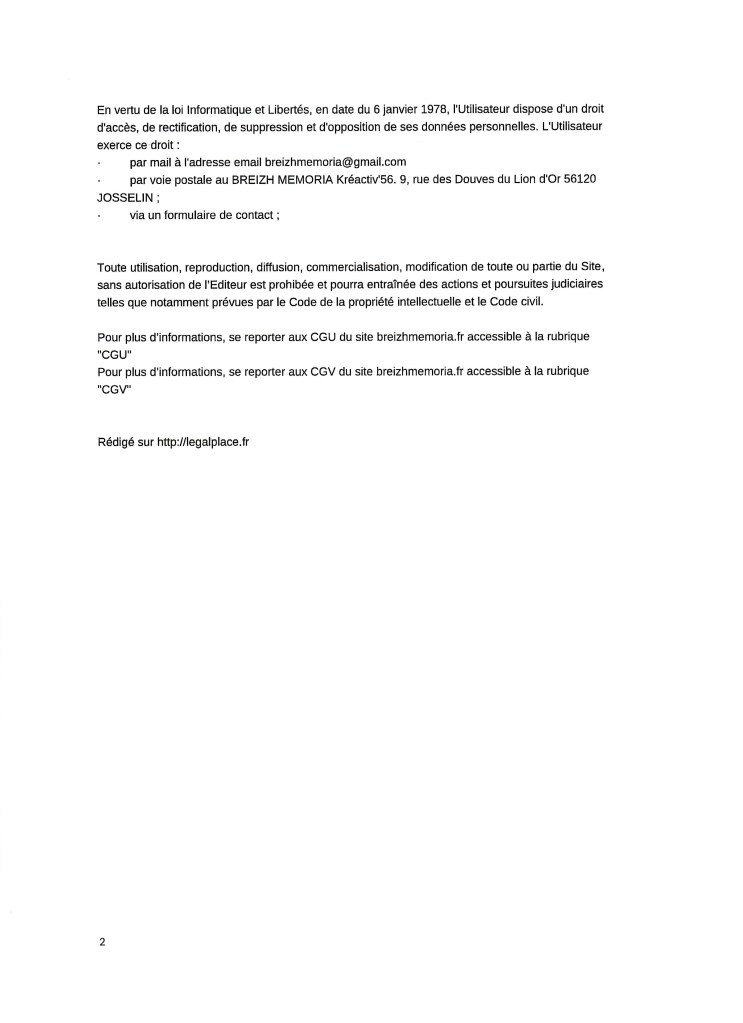 En vertu de la loi Informatique et Libertés, en date du 6 janvier 1978, l'Utilisateur dispose d'un droit d'accès, de rectification, de suppression et d'opposition de ses données personnelles. L'Utilisateur exerce ce droit :
· par mail à l'adresse email breizhmemoria@gmail.com
· par voie postale au BREIZH MEMORIA Kréactiv'56. 9, rue des Douves du Lion d'Or 56120 JOSSELIN ;
· via un formulaire de contact ;

Toute utilisation, reproduction, diffusion, commercialisation, modification de toute ou partie du Site, sans autorisation de l'Editeur est prohibée et pourra entraînée des actions et poursuites judiciaires telles que notamment prévues par le Code de la propriété intellectuelle et le Code civil.

Pour plus d'informations, se reporter aux CGU du site breizhmemoria.fr accessible à la rubrique "CGU"
Pour plus d'informations, se reporter aux CGV du site breizhmemoria.fr accessible à la rubrique "CGV"

Rédigé sur http://legalplace.fr

2